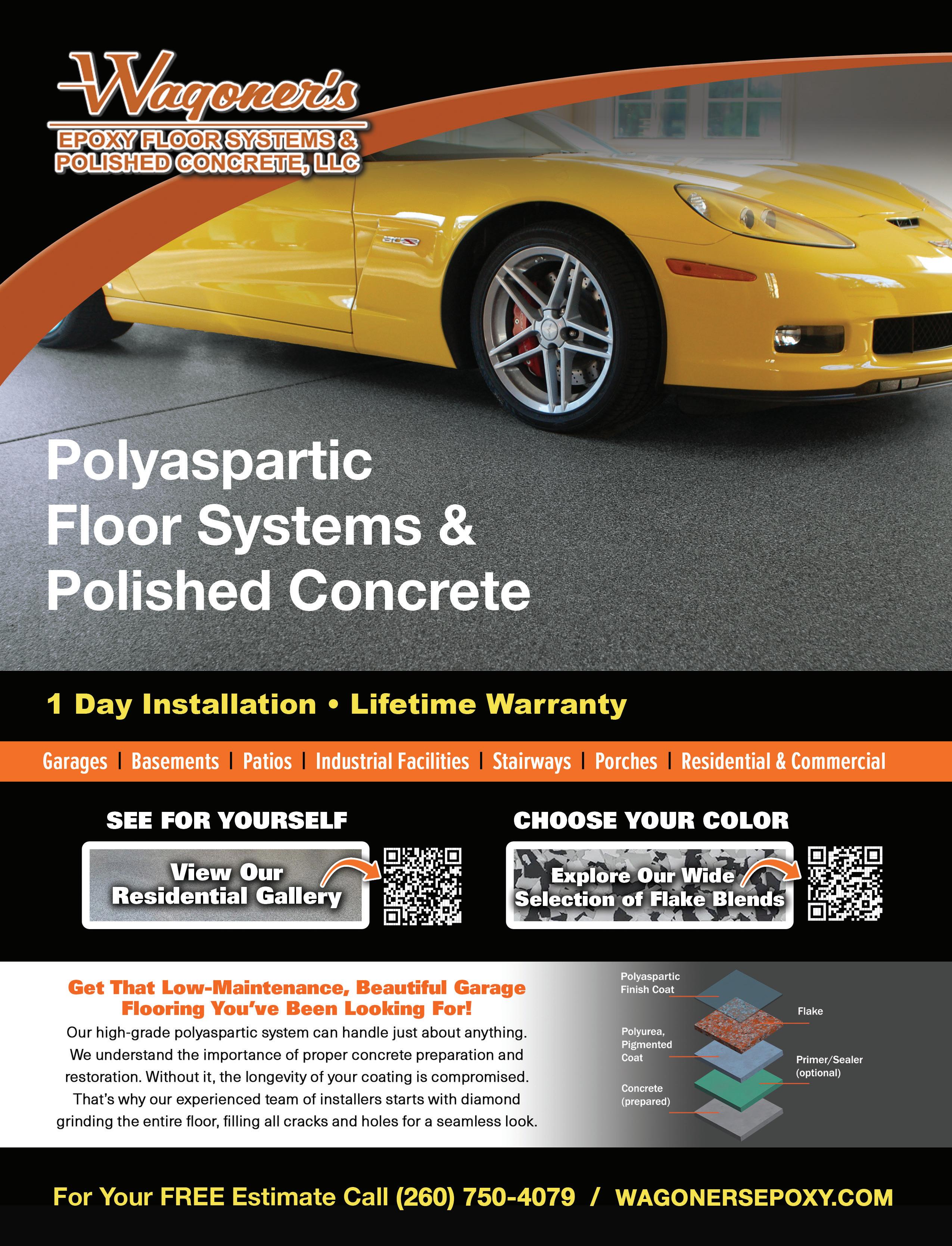 Wagoner's
EPOXY FLOOR SYSTEMS & POLISHED CONCRETE, LLC

Polyaspartic Floor Systems & Polished Concrete

1 Day Installation • Lifetime Warranty

Garages | Basements | Patios | Industrial Facilities | Stairways | Porches | Residential & Commercial

SEE FOR YOURSELF

View Our Residential Gallery

CHOOSE YOUR COLOR

Explore Our Wide Selection of Flake Blends

Get That Low-Maintenance, Beautiful Garage Flooring You've Been Looking For!

Our high-grade polyaspartic system can handle just about anything. We understand the importance of proper concrete preparation and restoration. Without it, the longevity of your coating is compromised. That's why our experienced team of installers starts with diamond grinding the entire floor, filling all cracks and holes for a seamless look.

Polyaspartic Finish Coat
Flake
Polyurea, Pigmented Coat
Primer/Sealer (optional)
Concrete (prepared)

For Your FREE Estimate Call (260) 750-4079 / WAGONERSEPOXY.COM